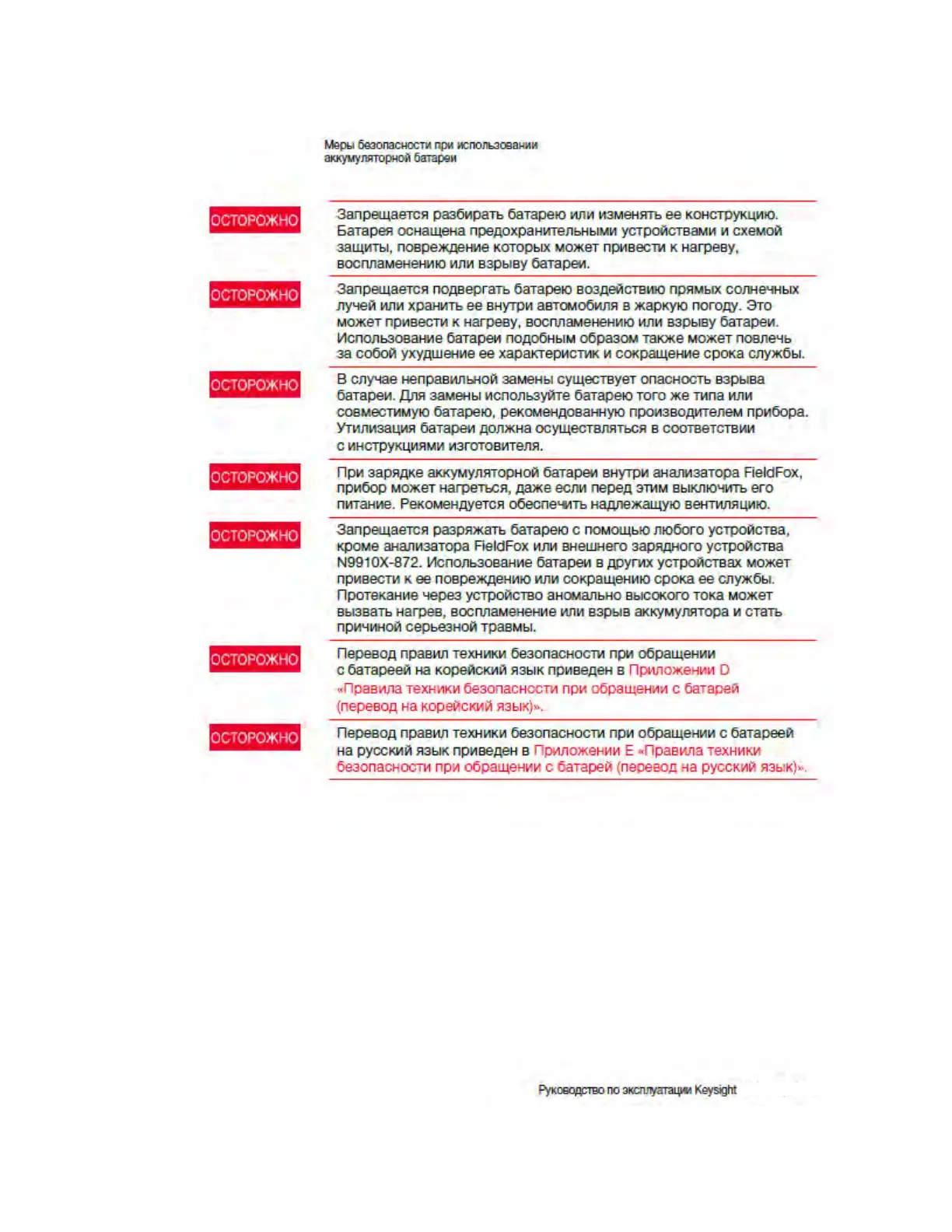 Меры безопасности при использовании аккумуляторной батареи

ОСТОРОЖНО

Запрещается разбирать батарею или изменять ее конструкцию. Батарея оснащена предохранительными устройствами и схемой защиты, повреждение которых может привести к нагреву, воспламенению или взрыву батареи.

ОСТОРОЖНО

Запрещается подвергать батарею воздействию прямых солнечных лучей или хранить ее внутри автомобиля в жаркую погоду. Это может привести к нагреву, воспламенению или взрыву батареи. Использование батареи подобным образом также может повлечь за собой ухудшение ее характеристик и сокращение срока службы.

ОСТОРОЖНО

В случае неправильной замены существует опасность взрыва батареи. Для замены используйте батарею того же типа или совместимую батарею, рекомендованную производителем прибора. Утилизация батареи должна осуществляться в соответствии с инструкциями изготовителя.

ОСТОРОЖНО

При зарядке аккумуляторной батареи внутри анализатора FieldFox, прибор может нагреться, даже если перед этим выключить его питание. Рекомендуется обеспечить надлежащую вентиляцию.

ОСТОРОЖНО

Запрещается разряжать батарею с помощью любого устройства, кроме анализатора FieldFox или внешнего зарядного устройства N9910X-872. Использование батареи в других устройствах может привести к ее повреждению или сокращению срока ее службы. Протекание через устройство аномально высокого тока может вызвать нагрев, воспламенение или взрыв аккумулятора и стать причиной серьезной травмы.

ОСТОРОЖНО

Перевод правил техники безопасности при обращении с батареей на корейский язык приведен в Приложении D «Правила техники безопасности при обращении с батарей (перевод на корейский язык)».

ОСТОРОЖНО

Перевод правил техники безопасности при обращении с батареей на русский язык приведен в Приложении E «Правила техники безопасности при обращении с батарей (перевод на русский язык)».

Руководство по эксплуатации Keysight